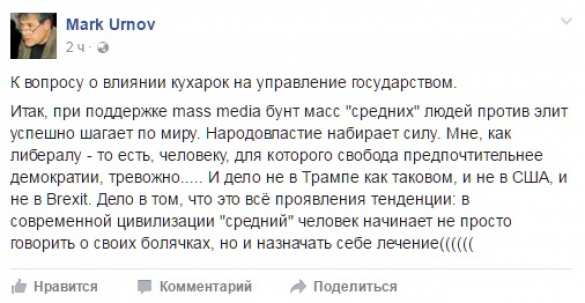 Mark Urnov
2 ч ·

К вопросу о влиянии кухарок на управление государством.

Итак, при поддержке mass media бунт масс "средних" людей против элит успешно шагает по миру. Народовластие набирает силу. Мне, как либералу - то есть, человеку, для которого свобода предпочтительнее демократии, тревожно..... И дело не в Трампе как таковом, и не в США, и не в Brexit. Дело в том, что это всё проявления тенденции: в современной цивилизации "средний" человек начинает не просто говорить о своих болячках, но и назначать себе лечение((((((

Нравится Комментарий Поделиться